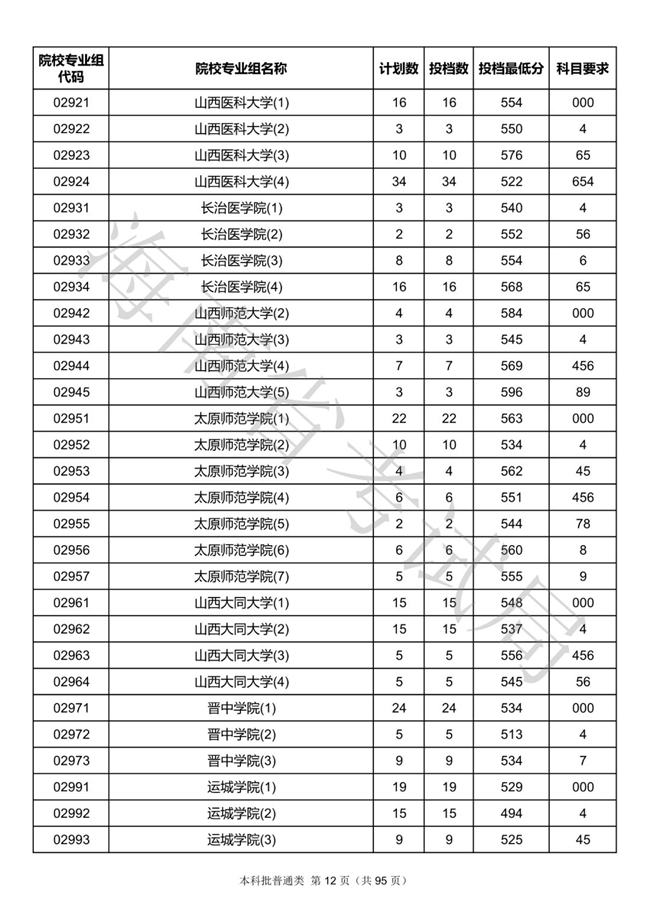 | 院校专业组代码 | 院校专业组名称 | 计划数 | 投档数 | 投档最低分 | 科目要求 |
|---|---|---|---|---|---|
| 02921 | 山西医科大学(1) | 16 | 16 | 554 | 000 |
| 02922 | 山西医科大学(2) | 3 | 3 | 550 | 4 |
| 02923 | 山西医科大学(3) | 10 | 10 | 576 | 65 |
| 02924 | 山西医科大学(4) | 34 | 34 | 522 | 654 |
| 02931 | 长治医学院(1) | 3 | 3 | 540 | 4 |
| 02932 | 长治医学院(2) | 2 | 2 | 552 | 56 |
| 02933 | 长治医学院(3) | 8 | 8 | 554 | 6 |
| 02934 | 长治医学院(4) | 16 | 16 | 568 | 65 |
| 02942 | 山西师范大学(2) | 4 | 4 | 584 | 000 |
| 02943 | 山西师范大学(3) | 3 | 3 | 545 | 4 |
| 02944 | 山西师范大学(4) | 7 | 7 | 569 | 456 |
| 02945 | 山西师范大学(5) | 3 | 3 | 596 | 89 |
| 02951 | 太原师范学院(1) | 22 | 22 | 563 | 000 |
| 02952 | 太原师范学院(2) | 10 | 10 | 534 | 4 |
| 02953 | 太原师范学院(3) | 4 | 4 | 562 | 45 |
| 02954 | 太原师范学院(4) | 6 | 6 | 551 | 456 |
| 02955 | 太原师范学院(5) | 2 | 2 | 544 | 78 |
| 02956 | 太原师范学院(6) | 6 | 6 | 560 | 8 |
| 02957 | 太原师范学院(7) | 5 | 5 | 555 | 9 |
| 02961 | 山西大同大学(1) | 15 | 15 | 548 | 000 |
| 02962 | 山西大同大学(2) | 15 | 15 | 537 | 4 |
| 02963 | 山西大同大学(3) | 5 | 5 | 556 | 456 |
| 02964 | 山西大同大学(4) | 5 | 5 | 545 | 56 |
| 02971 | 晋中学院(1) | 24 | 24 | 534 | 000 |
| 02972 | 晋中学院(2) | 5 | 5 | 513 | 4 |
| 02973 | 晋中学院(3) | 9 | 9 | 534 | 7 |
| 02991 | 运城学院(1) | 19 | 19 | 529 | 000 |
| 02992 | 运城学院(2) | 15 | 15 | 494 | 4 |
| 02993 | 运城学院(3) | 9 | 9 | 525 | 45 |

海南省考试局

本科批普通类 第 12 页（共 95 页）